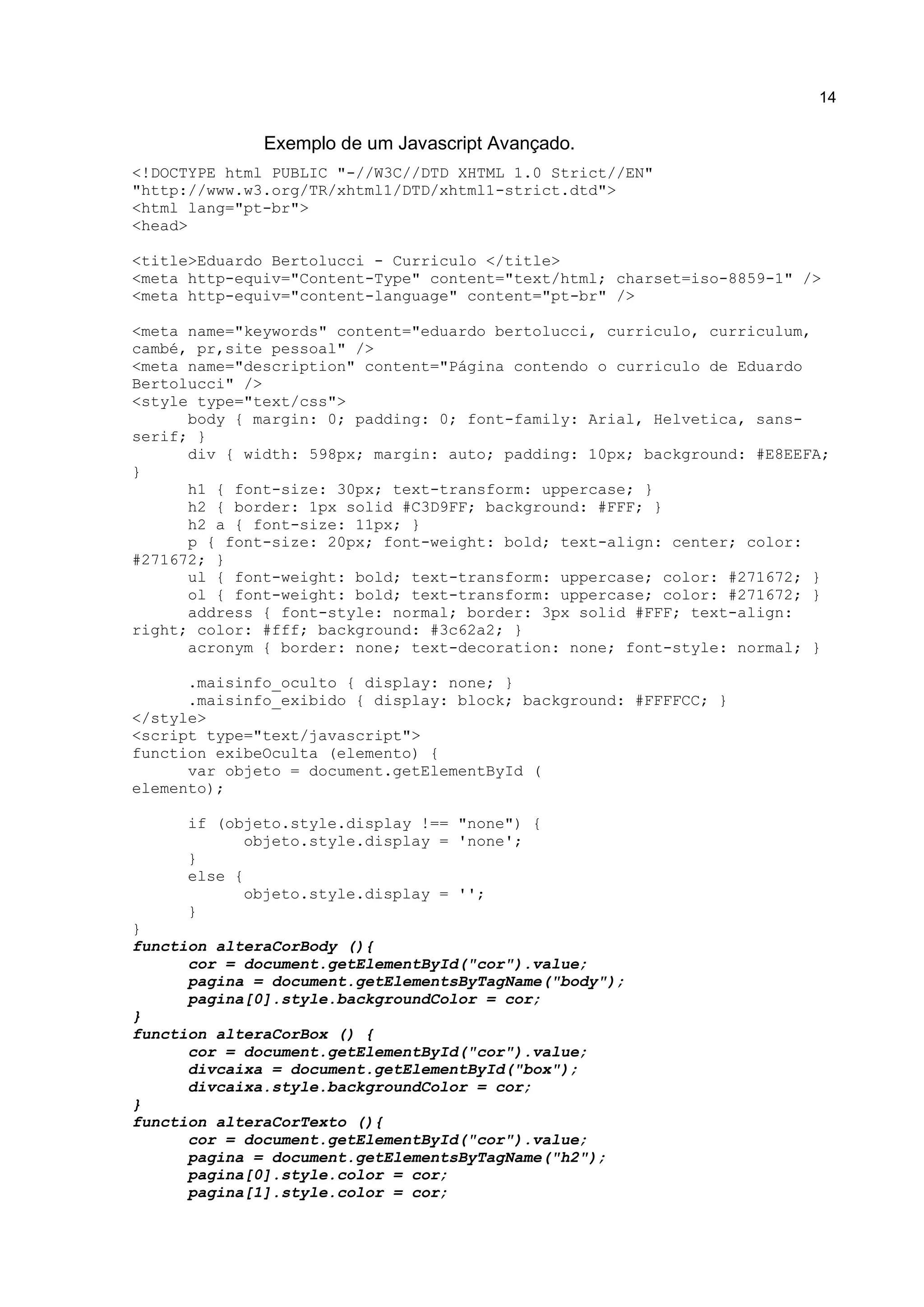 14

Exemplo de um Javascript Avançado.

<!DOCTYPE html PUBLIC "-//W3C//DTD XHTML 1.0 Strict//EN" "http://www.w3.org/TR/xhtml1/DTD/xhtml1-strict.dtd">
<html lang="pt-br">
<head>

<title>Eduardo Bertolucci - Curriculo </title>
<meta http-equiv="Content-Type" content="text/html; charset=iso-8859-1" />
<meta http-equiv="content-language" content="pt-br" />

<meta name="keywords" content="eduardo bertolucci, curriculo, curriculum, cambé, pr,site pessoal" />
<meta name="description" content="Página contendo o curriculo de Eduardo Bertolucci" />
<style type="text/css">
body { margin: 0; padding: 0; font-family: Arial, Helvetica, sans-serif; }
div { width: 598px; margin: auto; padding: 10px; background: #E8EEFA; }
h1 { font-size: 30px; text-transform: uppercase; }
h2 { border: 1px solid #C3D9FF; background: #FFF; }
h2 a { font-size: 11px; }
p { font-size: 20px; font-weight: bold; text-align: center; color: #271672; }
ul { font-weight: bold; text-transform: uppercase; color: #271672; }
ol { font-weight: bold; text-transform: uppercase; color: #271672; }
address { font-style: normal; border: 3px solid #FFF; text-align: right; color: #fff; background: #3c62a2; }
acronym { border: none; text-decoration: none; font-style: normal; }

.maisinfo_oculto { display: none; }
.maisinfo_exibido { display: block; background: #FFFFCC; }
</style>
<script type="text/javascript">
function exibeOculta (elemento) {
var objeto = document.getElementById ( elemento);

if (objeto.style.display !== "none") {
objeto.style.display = 'none';
}
else {
objeto.style.display = '';
}
}
function alteraCorBody (){
cor = document.getElementById("cor").value;
pagina = document.getElementsByTagName("body");
pagina[0].style.backgroundColor = cor;
}
function alteraCorBox () {
cor = document.getElementById("cor").value;
divcaixa = document.getElementById("box");
divcaixa.style.backgroundColor = cor;
}
function alteraCorTexto (){
cor = document.getElementById("cor").value;
pagina = document.getElementsByTagName("h2");
pagina[0].style.color = cor;
pagina[1].style.color = cor;